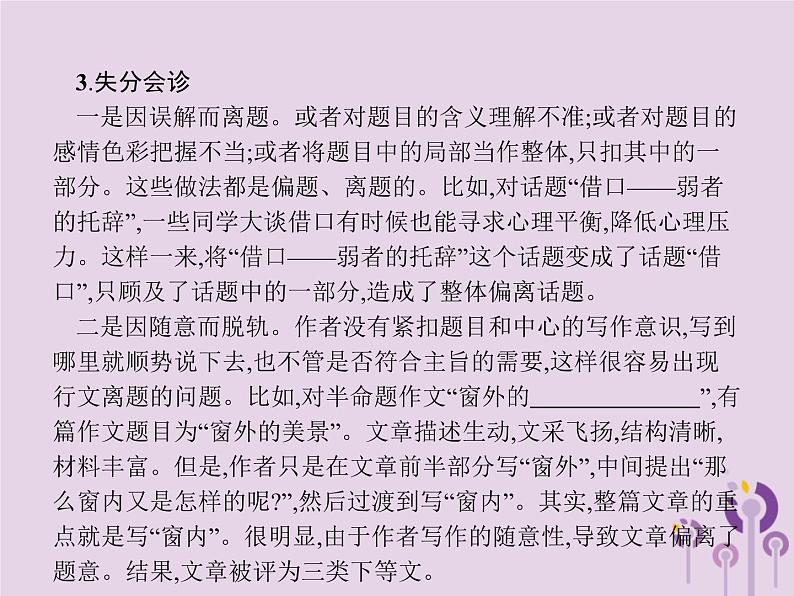 3.失分会诊

一是因误解而离题。或者对题目的含义理解不准;或者对题目的感情色彩把握不当;或者将题目中的局部当作整体,只扣其中的一部分。这些做法都是偏题、离题的。比如,对话题“借口——弱者的托辞”,一些同学大谈借口有时候也能寻求心理平衡,降低心理压力。这样一来,将“借口——弱者的托辞”这个话题变成了话题“借口”,只顾及了话题中的一部分,造成了整体偏离话题。

二是因随意而脱轨。作者没有紧扣题目和中心的写作意识,写到哪里就顺势说下去,也不管是否符合主旨的需要,这样很容易出现行文离题的问题。比如,对半命题作文“窗外的______________”,有篇作文题目为“窗外的美景”。文章描述生动,文采飞扬,结构清晰,材料丰富。但是,作者只是在文章前半部分写“窗外”,中间提出“那么窗内又是怎样的呢?”,然后过渡到写“窗内”。其实,整篇文章的重点就是写“窗内”。很明显,由于作者写作的随意性,导致文章偏离了题意。结果,文章被评为三类下等文。